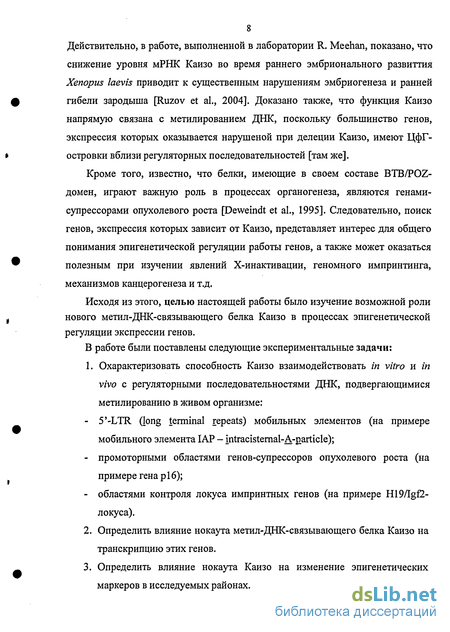 8

Действительно, в работе, выполненной в лаборатории R. Meehan, показано, что снижение уровня мРНК Каизо во время раннего эмбрионального развиттия Xenopus laevis приводит к существенным нарушениям эмбриогенеза и ранней гибели зародыша [Ruzov et al., 2004]. Доказано также, что функция Каизо напрямую связана с метилированием ДНК, поскольку большинство генов, экспрессия которых оказывается нарушеной при делеции Каизо, имеют ЦфГ-островки вблизи регуляторных последовательностей [там же].

Кроме того, известно, что белки, имеющие в своем составе BTB/POZ-домен, играют важную роль в процессах органогенеза, являются генами-супрессорами опухолевого роста [Deweindt et al., 1995]. Следовательно, поиск генов, экспрессия которых зависит от Каизо, представляет интерес для общего понимания эпигенетической регуляции работы генов, а также может оказаться полезным при изучении явлений X-инактивации, геномного импринтинга, механизмов канцерогенеза и т.д.

Исходя из этого, целью настоящей работы было изучение возможной роли нового метил-ДНК-связывающего белка Каизо в процессах эпигенетической регуляции экспрессии генов.

В работе были поставлены следующие экспериментальные задачи:

1. Охарактеризовать способность Каизо взаимодействовать in vitro и in vivo с регуляторными последовательностями ДНК, подвергающимися метилированию в живом организме:

- 5'-LTR (long terminal repeats) мобильных элементов (на примере мобильного элемента IAP – intracisternal-A-particle);

- промоторными областями генов-супрессоров опухолевого роста (на примере гена p16);

- областями контроля локуса импринтных генов (на примере H19/Igf2-локуса).

2. Определить влияние нокаута метил-ДНК-связывающего белка Каизо на транскрипцию этих генов.

3. Определить влияние нокаута Каизо на изменение эпигенетических маркеров в исследуемых районах.

dsLib.net
библиотека диссертаций